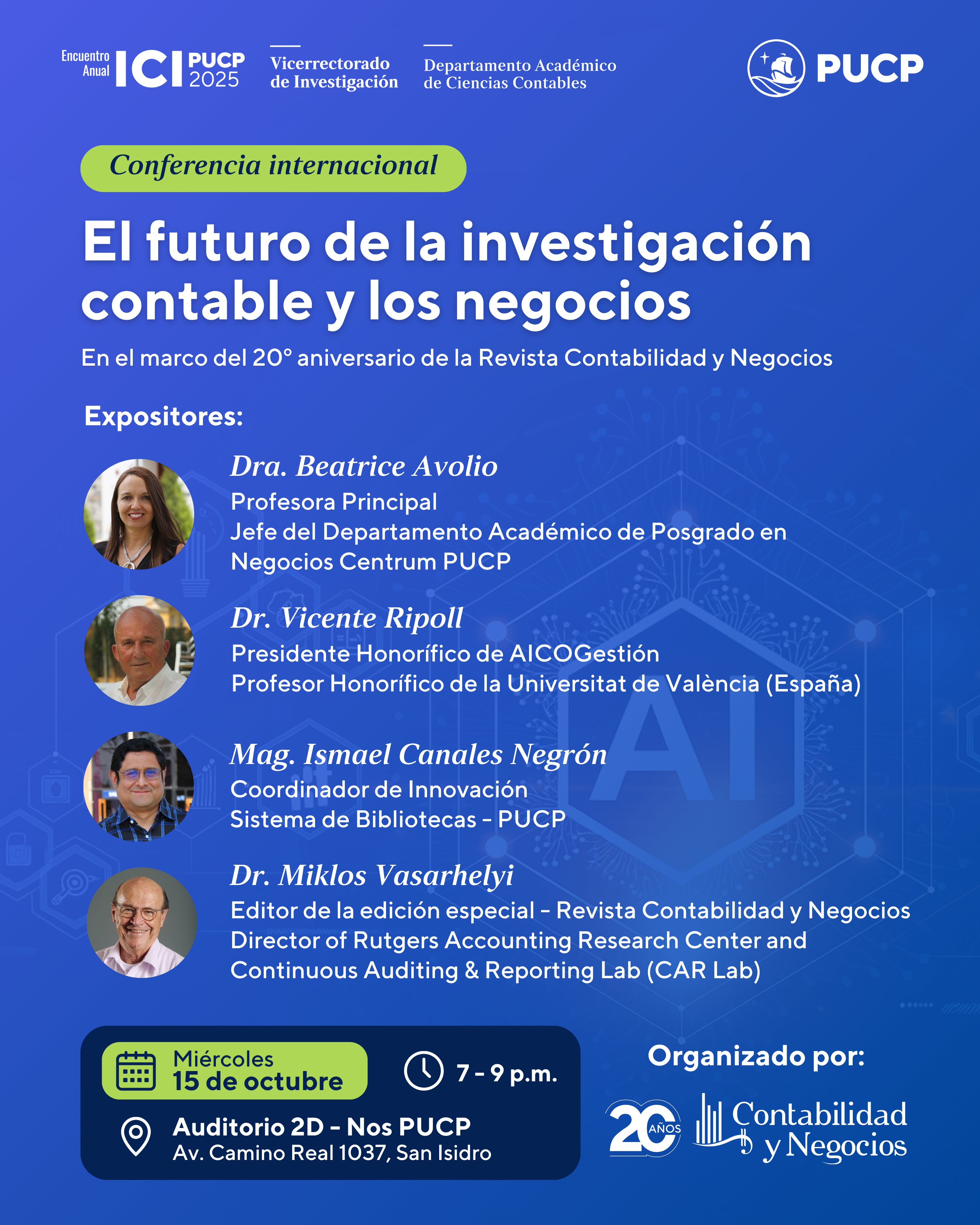 Encuentro Anual ICI PUCP 2025

Vicerrectorado de Investigación

Departamento Académico de Ciencias Contables

PUCP

Conferencia internacional

El futuro de la investigación contable y los negocios

En el marco del 20° aniversario de la Revista Contabilidad y Negocios

Expositores:

Dra. Beatrice Avolio
Profesora Principal
Jefe del Departamento Académico de Posgrado en Negocios Centrum PUCP

Dr. Vicente Ripoll
Presidente Honorífico de AICOGestión
Profesor Honorífico de la Universitat de València (España)

Mag. Ismael Canales Negrón
Coordinador de Innovación
Sistema de Bibliotecas - PUCP

Dr. Miklos Vasarhelyi
Editor de la edición especial - Revista Contabilidad y Negocios
Director of Rutgers Accounting Research Center and Continuous Auditing & Reporting Lab (CAR Lab)

Miércoles
15 de octubre

7 - 9 p.m.

Auditorio 2D - Nos PUCP
Av. Camino Real 1037, San Isidro

Organizado por:

20 AÑOS

Contabilidad y Negocios